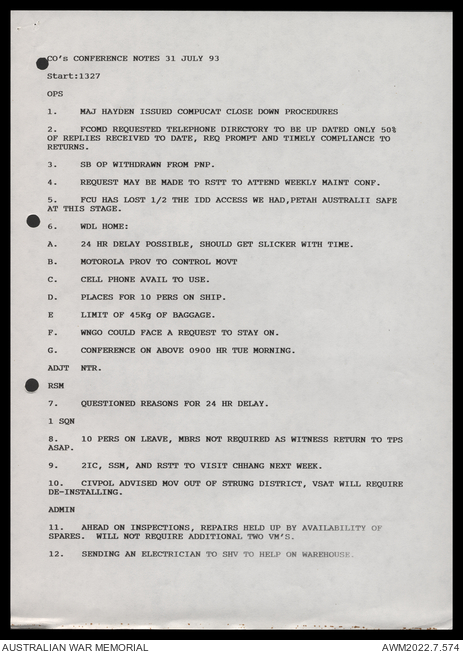 CO's CONFERENCE NOTES 31 JULY 93

Start:1327

OPS

1. MAJ HAYDEN ISSUED COMPUCAT CLOSE DOWN PROCEDURES

2. FCOMD REQUESTED TELEPHONE DIRECTORY TO BE UP DATED ONLY 50% OF REPLIES RECEIVED TO DATE, REQ PROMPT AND TIMELY COMPLIANCE TO RETURNS.

3. SB OP WITHDRAWN FROM PNP.

4. REQUEST MAY BE MADE TO RSTT TO ATTEND WEEKLY MAINT CONF.

5. FCU HAS LOST 1/2 THE IDD ACCESS WE HAD,PETAH AUSTRALII SAFE AT THIS STAGE.

6. WDL HOME:

A. 24 HR DELAY POSSIBLE, SHOULD GET SLICKER WITH TIME.

B. MOTOROLA PROV TO CONTROL MOVT

C. CELL PHONE AVAIL TO USE.

D. PLACES FOR 10 PERS ON SHIP.

E LIMIT OF 45Kg OF BAGGAGE.

F. WNGO COULD FACE A REQUEST TO STAY ON.

G. CONFERENCE ON ABOVE 0900 HR TUE MORNING.

ADJT NTR.

RSM

7. QUESTIONED REASONS FOR 24 HR DELAY.

1 SQN

8. 10 PERS ON LEAVE, MBRS NOT REQUIRED AS WITNESS RETURN TO TPS ASAP.

9. 2IC, SSM, AND RSTT TO VISIT CHHANG NEXT WEEK.

10. CIVPOL ADVISED MOV OUT OF STRUNG DISTRICT, VSAT WILL REQUIRE DE-INSTALLING.

ADMIN

11. AHEAD ON INSPECTIONS, REPAIRS HELD UP BY AVAILABILITY OF SPARES. WILL NOT REQUIRE ADDITIONAL TWO VM'S.

12. SENDING AN ELECTRICIAN TO SHV TO HELP ON WAREHOUSE.

AUSTRALIAN WAR MEMORIAL
AWM2022.7.574